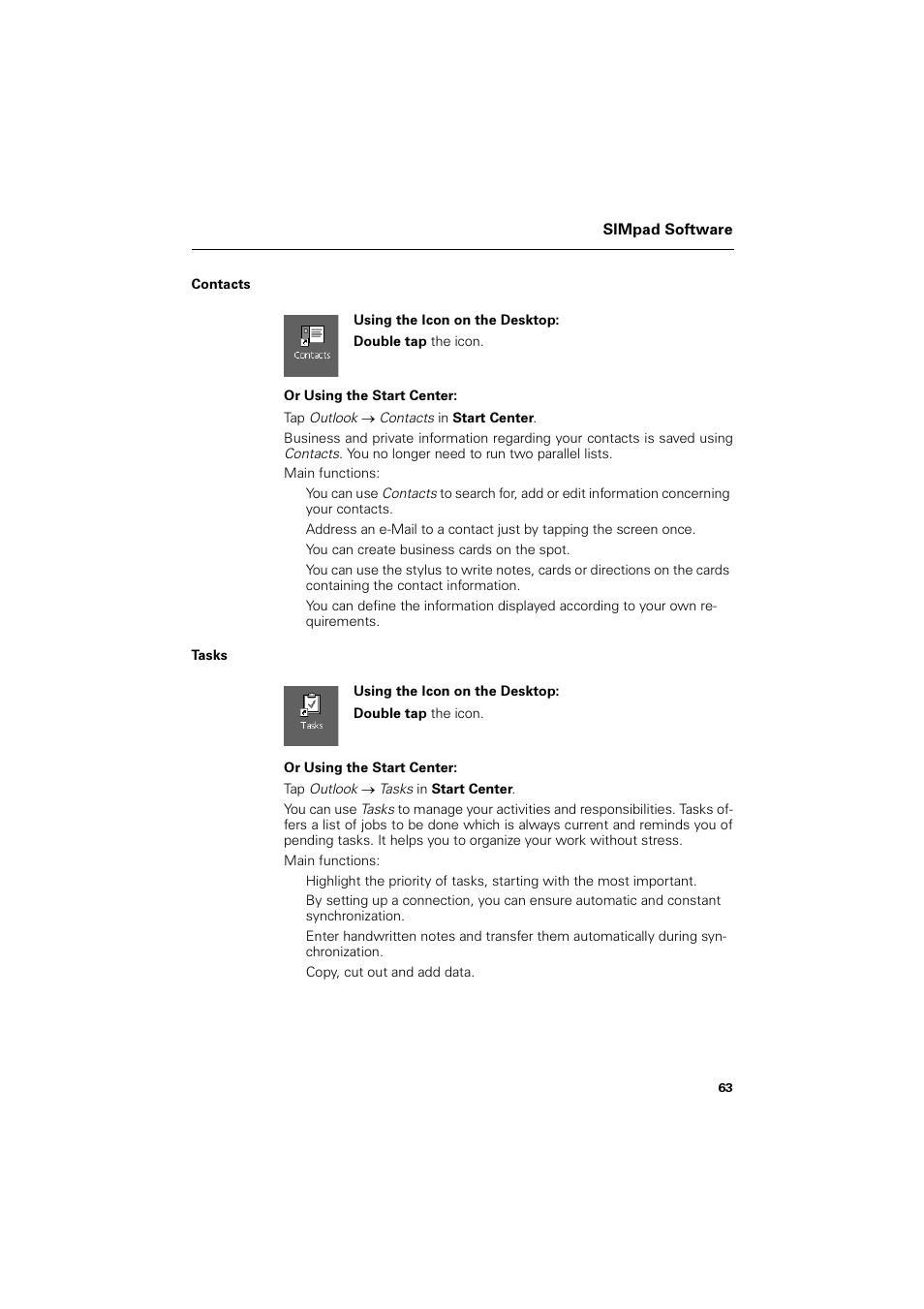 SIMpad Software

Contacts

Contacts

Using the Icon on the Desktop:

Double tap the icon.

Or Using the Start Center:

Tap Outlook → Contacts in Start Center.

Business and private information regarding your contacts is saved using Contacts. You no longer need to run two parallel lists.

Main functions:

You can use Contacts to search for, add or edit information concerning your contacts.

Address an e-Mail to a contact just by tapping the screen once.

You can create business cards on the spot.

You can use the stylus to write notes, cards or directions on the cards containing the contact information.

You can define the information displayed according to your own requirements.

Tasks

Tasks

Using the Icon on the Desktop:

Double tap the icon.

Or Using the Start Center:

Tap Outlook → Tasks in Start Center.

You can use Tasks to manage your activities and responsibilities. Tasks offers a list of jobs to be done which is always current and reminds you of pending tasks. It helps you to organize your work without stress.

Main functions:

Highlight the priority of tasks, starting with the most important.

By setting up a connection, you can ensure automatic and constant synchronization.

Enter handwritten notes and transfer them automatically during synchronization.

Copy, cut out and add data.

63